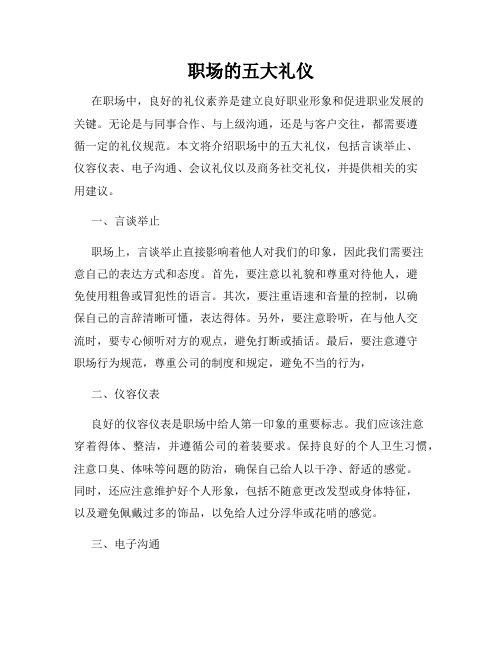 职场的五大礼仪

在职场中，良好的礼仪素养是建立良好职业形象和促进职业发展的关键。无论是与同事合作、与上级沟通，还是与客户交往，都需要遵循一定的礼仪规范。本文将介绍职场中的五大礼仪，包括言谈举止、仪容仪表、电子沟通、会议礼仪以及商务社交礼仪，并提供相关的实用建议。

一、言谈举止

职场上，言谈举止直接影响着他人对我们的印象，因此我们需要注意自己的表达方式和态度。首先，要注意以礼貌和尊重对待他人，避免使用粗鲁或冒犯性的语言。其次，要注重语速和音量的控制，以确保自己的言辞清晰可懂，表达得体。另外，要注意聆听，在与他人交流时，要专心倾听对方的观点，避免打断或插话。最后，要注意遵守职场行为规范，尊重公司的制度和规定，避免不当的行为，

二、仪容仪表

良好的仪容仪表是职场中给人第一印象的重要标志。我们应该注意穿着得体、整洁，并遵循公司的着装要求。保持良好的个人卫生习惯，注意口臭、体味等问题的防治，确保自己给人以干净、舒适的感觉。同时，还应注意维护好个人形象，包括不随意更改发型或身体特征，以及避免佩戴过多的饰品，以免给人过分浮华或花哨的感觉。

三、电子沟通